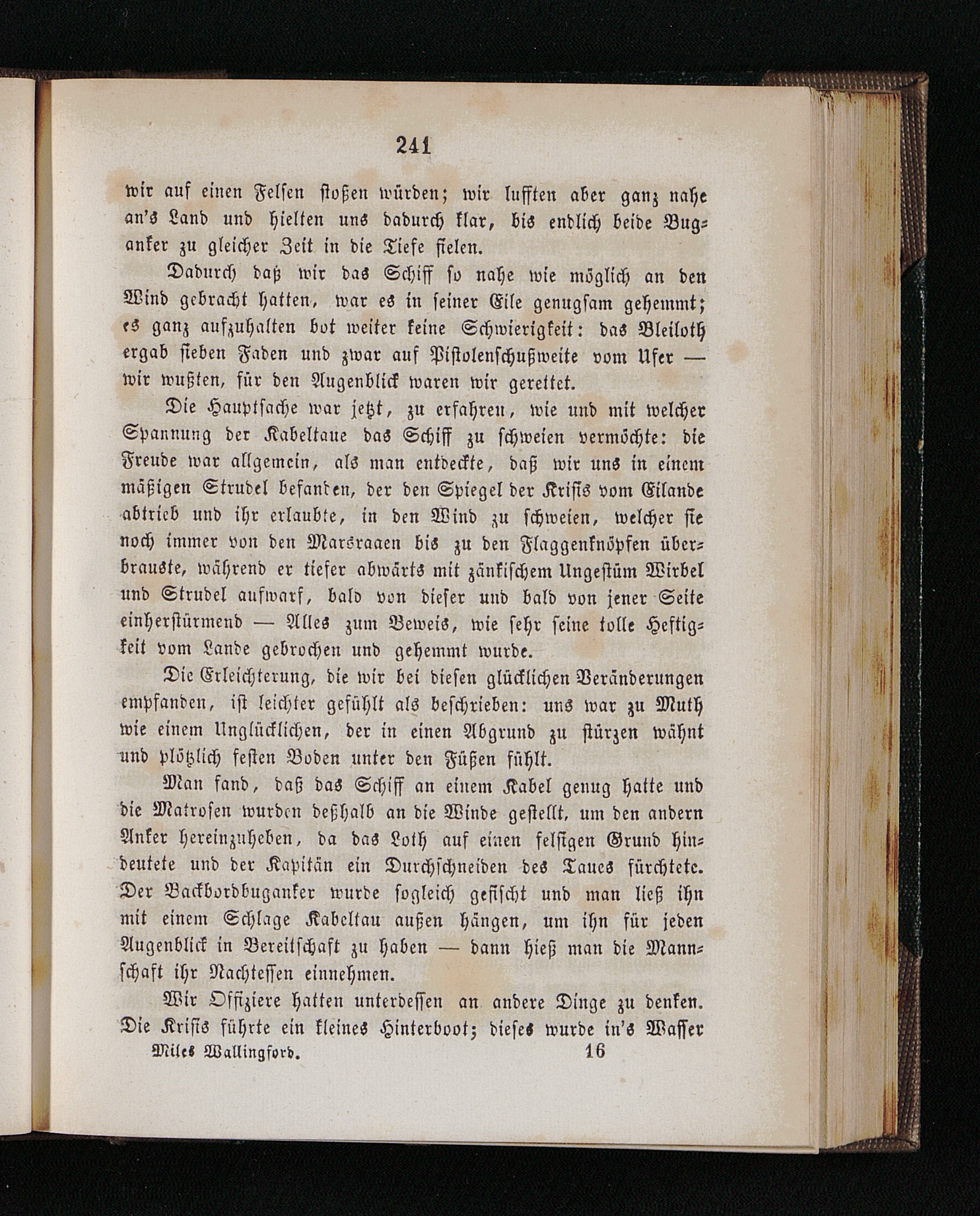 241

wir auf einen Felsen stoßen würden; wir lufften aber ganz nahe an's Land und hielten uns dadurch klar, bis endlich beide Buganker zu gleicher Zeit in die Tiefe fielen.

Dadurch daß wir das Schiff so nahe wie möglich an den Wind gebracht hatten, war es in seiner Eile genugsam gehemmt; es ganz aufzuhalten bot weiter keine Schwierigkeit: das Bleiloth ergab sieben Faden und zwar auf Pistolenschußweite vom Ufer — wir wußten, für den Augenblick waren wir gerettet.

Die Hauptsache war jetzt, zu erfahren, wie und mit welcher Spannung der Kabeltaue das Schiff zu schweien vermöchte: die Freude war allgemein, als man entdeckte, daß wir uns in einem mäßigen Strudel befanden, der den Spiegel der Krisis vom Eilande abtrieb und ihr erlaubte, in den Wind zu schweien, welcher sie noch immer von den Marsraaen bis zu den Flaggenknöpfen überbrauste, während er tiefer abwärts mit zänkischem Ungestüm Wirbel und Strudel aufwarf, bald von dieser und bald von jener Seite einherstürmend — Alles zum Beweis, wie sehr seine tolle Heftigkeit vom Lande gebrochen und gehemmt wurde.

Die Erleichterung, die wir bei diesen glücklichen Veränderungen empfanden, ist leichter gefühlt als beschrieben: uns war zu Muth wie einem Unglücklichen, der in einen Abgrund zu stürzen wähnt und plötzlich festen Boden unter den Füßen fühlt.

Man fand, daß das Schiff an einem Kabel genug hatte und die Matrosen wurden deßhalb an die Winde gestellt, um den andern Anker hereinzuheben, da das Loth auf einen felsigen Grund hindeutete und der Kapitän ein Durchschneiden des Taues fürchtete. Der Backbordbuganker wurde sogleich gefischt und man ließ ihn mit einem Schlage Kabeltau außen hängen, um ihn für jeden Augenblick in Bereitschaft zu haben — dann hieß man die Mannschaft ihr Nachtessen einnehmen.

Wir Offiziere hatten unterdessen an andere Dinge zu denken. Die Krisis führte ein kleines Hinterboot; dieses wurde in's Wasser

Miles Wallingford. 16